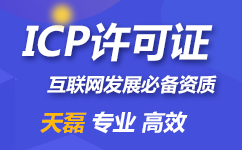 ICP许可证

互联网发展必备资质

天磊 专业 高效